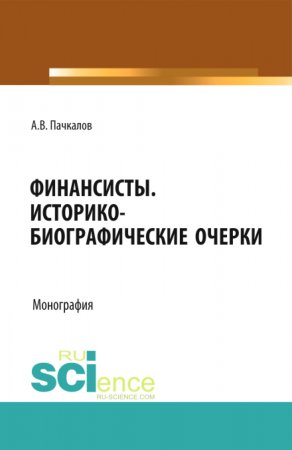 А.В. Пачкалов

ФИНАНСИСТЫ. ИСТОРИКО-БИОГРАФИЧЕСКИЕ ОЧЕРКИ

Монография

RU
SCIence
RU-SCIENCE.COM